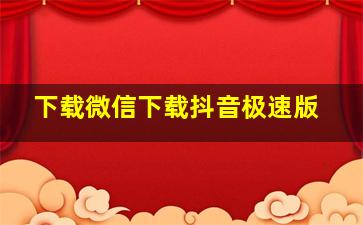 下载微信下载抖音极速版